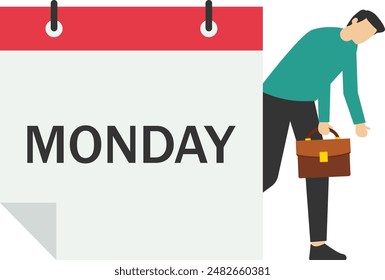 MONDAY

shutterstock.com · 2482660381